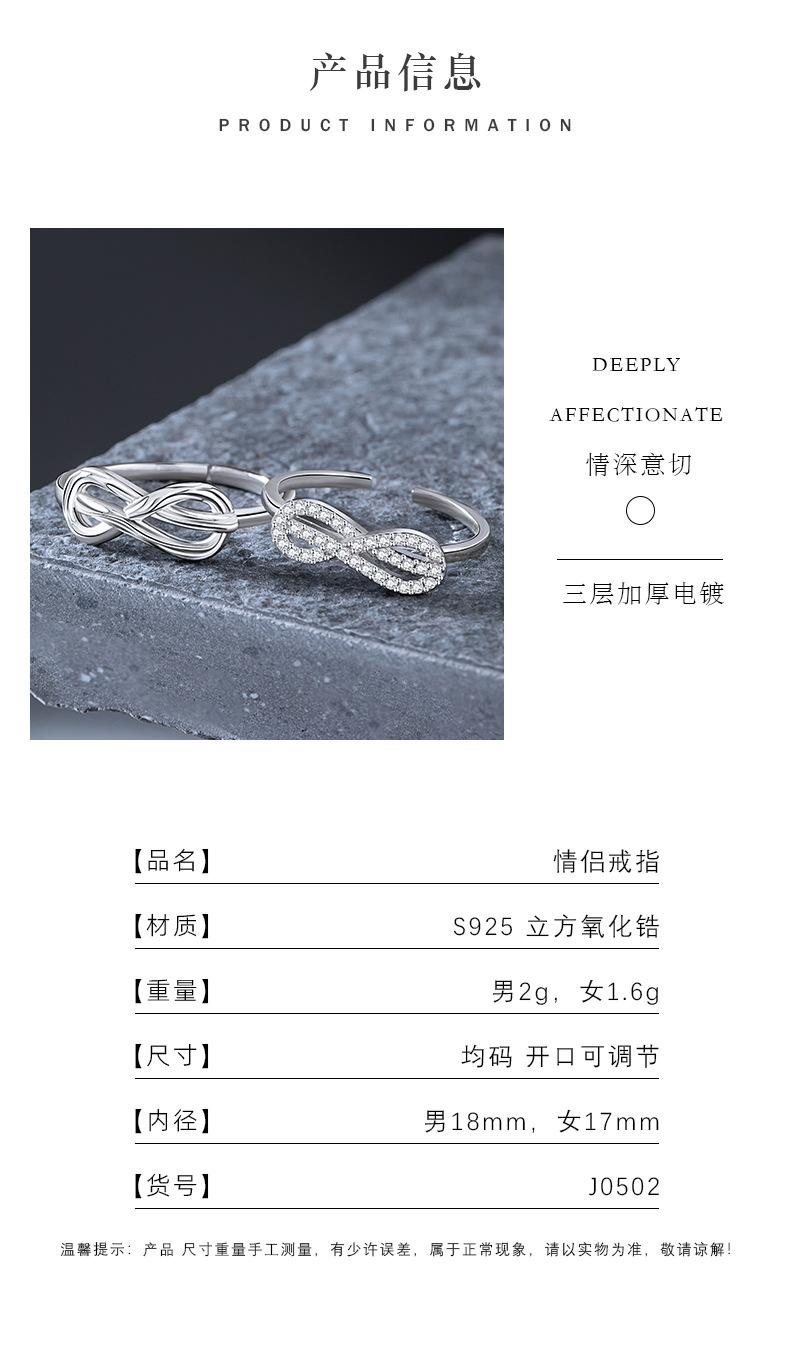 产品信息

PRODUCT INFORMATION

DEEPLY

AFFECTIONATE

情深意切

三层加厚电镀

【品名】 情侣戒指

【材质】 S925 立方氧化锆

【重量】 男2g，女1.6g

【尺寸】 均码 开口可调节

【内径】 男18mm，女17mm

【货号】 J0502

温馨提示：产品 尺寸重量手工测量，有少许误差，属于正常现象，请以实物为准，敬请谅解！